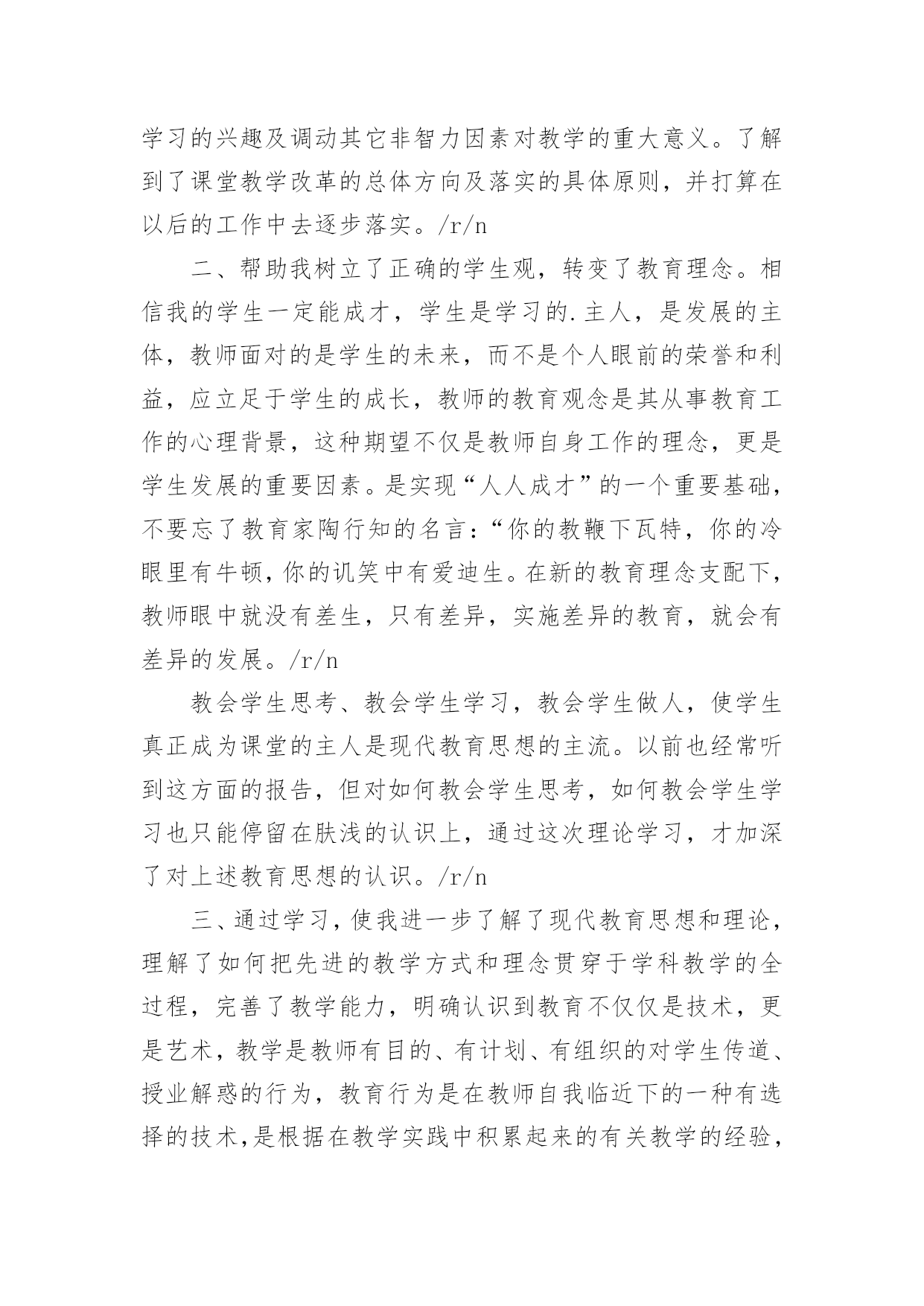 学习的兴趣及调动其它非智力因素对教学的重大意义。了解到了课堂教学改革的总体方向及落实的具体原则，并打算在以后的工作中去逐步落实。/r/n

二、帮助我树立了正确的学生观，转变了教育理念。相信我的学生一定能成才，学生是学习的.主人，是发展的主体，教师面对的是学生的未来，而不是个人眼前的荣誉和利益，应立足于学生的成长，教师的教育观念是其从事教育工作的心理背景，这种期望不仅是教师自身工作的理念，更是学生发展的重要因素。是实现“人人成才”的一个重要基础，不要忘了教育家陶行知的名言：“你的教鞭下瓦特，你的冷眼里有牛顿，你的讥笑中有爱迪生。在新的教育理念支配下，教师眼中就没有差生，只有差异，实施差异的教育，就会有差异的发展。/r/n

教会学生思考、教会学生学习，教会学生做人，使学生真正成为课堂的主人是现代教育思想的主流。以前也经常听到这方面的报告，但对如何教会学生思考，如何教会学生学习也只能停留在肤浅的认识上，通过这次理论学习，才加深了对上述教育思想的认识。/r/n

三、通过学习，使我进一步了解了现代教育思想和理论，理解了如何把先进的教学方式和理念贯穿于学科教学的全过程，完善了教学能力，明确认识到教育不仅仅是技术，更是艺术，教学是教师有目的、有计划、有组织的对学生传道、授业解惑的行为，教育行为是在教师自我临近下的一种有选择的技术，是根据在教学实践中积累起来的有关教学的经验，